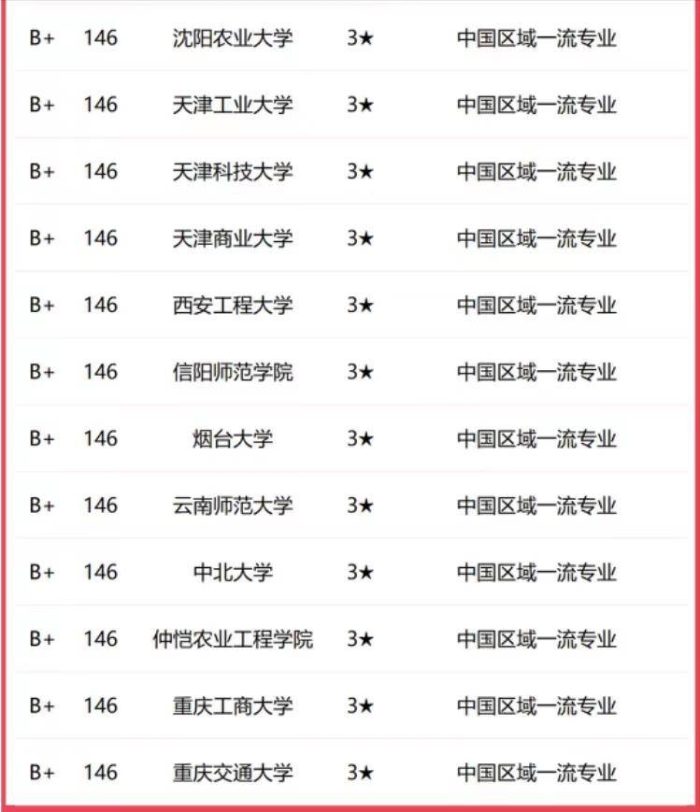 | | | | | |
|---|---|---|---|---|
| B+ | 146 | 沈阳农业大学 | 3★ | 中国区域一流专业 |
| B+ | 146 | 天津工业大学 | 3★ | 中国区域一流专业 |
| B+ | 146 | 天津科技大学 | 3★ | 中国区域一流专业 |
| B+ | 146 | 天津商业大学 | 3★ | 中国区域一流专业 |
| B+ | 146 | 西安工程大学 | 3★ | 中国区域一流专业 |
| B+ | 146 | 信阳师范学院 | 3★ | 中国区域一流专业 |
| B+ | 146 | 烟台大学 | 3★ | 中国区域一流专业 |
| B+ | 146 | 云南师范大学 | 3★ | 中国区域一流专业 |
| B+ | 146 | 中北大学 | 3★ | 中国区域一流专业 |
| B+ | 146 | 仲恺农业工程学院 | 3★ | 中国区域一流专业 |
| B+ | 146 | 重庆工商大学 | 3★ | 中国区域一流专业 |
| B+ | 146 | 重庆交通大学 | 3★ | 中国区域一流专业 |